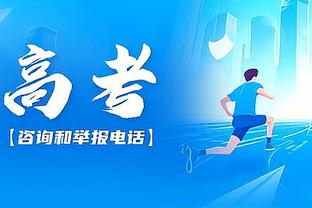 高考

【咨询和举报电话】